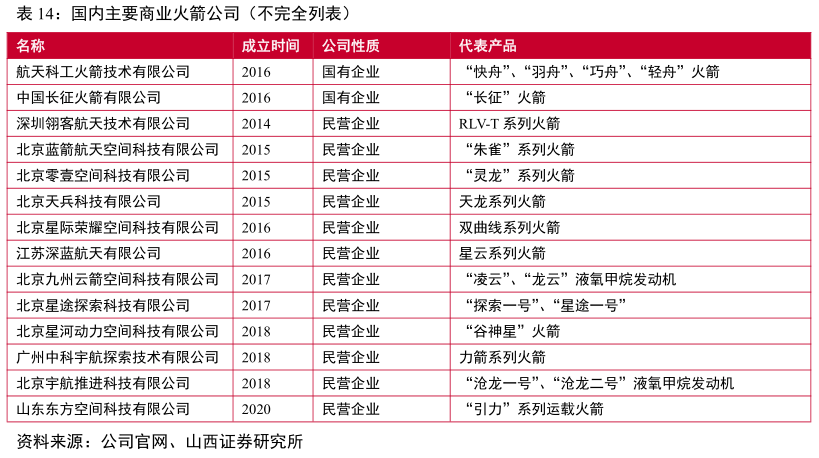 表14：国内主要商业火箭公司（不完全列表）

| 名称 | 成立时间 | 公司性质 | 代表产品 |
|---|---|---|---|
| 航天科工火箭技术有限公司 | 2016 | 国有企业 | “快舟”、“羽舟”、“巧舟”、“轻舟”火箭 |
| 中国长征火箭有限公司 | 2016 | 国有企业 | “长征”火箭 |
| 深圳翎客航天技术有限公司 | 2014 | 民营企业 | RLV-T系列火箭 |
| 北京蓝箭航天空间科技有限公司 | 2015 | 民营企业 | “朱雀”系列火箭 |
| 北京零壹空间科技有限公司 | 2015 | 民营企业 | “灵龙”系列火箭 |
| 北京天兵科技有限公司 | 2015 | 民营企业 | 天龙系列火箭 |
| 北京星际荣耀空间科技有限公司 | 2016 | 民营企业 | 双曲线系列火箭 |
| 江苏深蓝航天有限公司 | 2016 | 民营企业 | 星云系列火箭 |
| 北京九州云箭空间科技有限公司 | 2017 | 民营企业 | “凌云”、“龙云”液氧甲烷发动机 |
| 北京星途探索科技有限公司 | 2017 | 民营企业 | “探索一号”、“星途一号” |
| 北京星河动力空间科技有限公司 | 2018 | 民营企业 | “谷神星”火箭 |
| 广州中科宇航探索技术有限公司 | 2018 | 民营企业 | 力箭系列火箭 |
| 北京宇航推进科技有限公司 | 2018 | 民营企业 | “沧龙一号”、“沧龙二号”液氧甲烷发动机 |
| 山东东方空间科技有限公司 | 2020 | 民营企业 | “引力”系列运载火箭 |

资料来源：公司官网、山西证券研究所